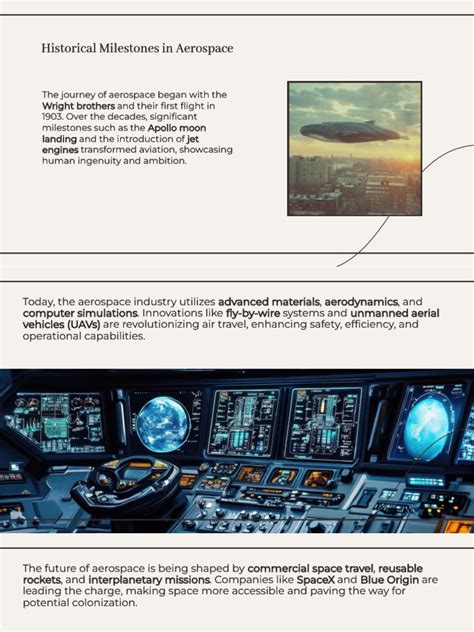 Historical Milestones in Aerospace

The journey of aerospace began with the Wright brothers and their first flight in 1903. Over the decades, significant milestones such as the Apollo moon landing and the introduction of jet engines transformed aviation, showcasing human ingenuity and ambition.

Today, the aerospace industry utilizes advanced materials, aerodynamics, and computer simulations. Innovations like fly-by-wire systems and unmanned aerial vehicles (UAVs) are revolutionizing air travel, enhancing safety, efficiency, and operational capabilities.

The future of aerospace is being shaped by commercial space travel, reusable rockets, and interplanetary missions. Companies like SpaceX and Blue Origin are leading the charge, making space more accessible and paving the way for potential colonization.